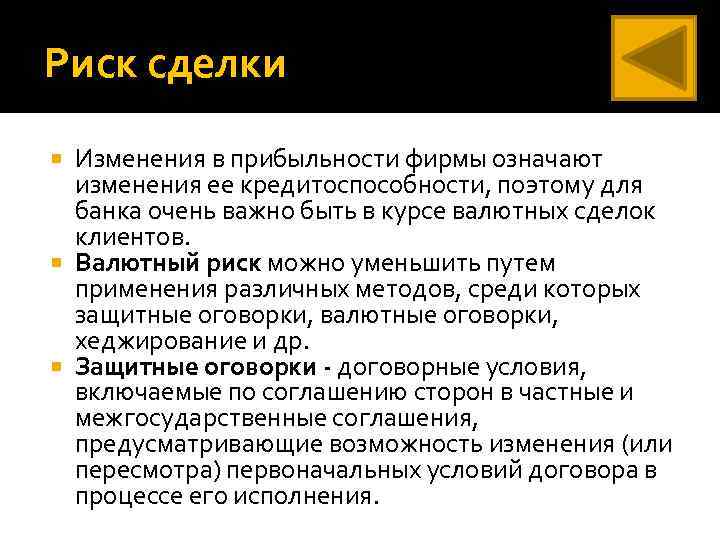 Риск сделки

Изменения в прибыльности фирмы означают изменения ее кредитоспособности, поэтому для банка очень важно быть в курсе валютных сделок клиентов.

Валютный риск можно уменьшить путем применения различных методов, среди которых защитные оговорки, валютные оговорки, хеджирование и др.

Защитные оговорки - договорные условия, включаемые по соглашению сторон в частные и межгосударственные соглашения, предусматривающие возможность изменения (или пересмотра) первоначальных условий договора в процессе его исполнения.